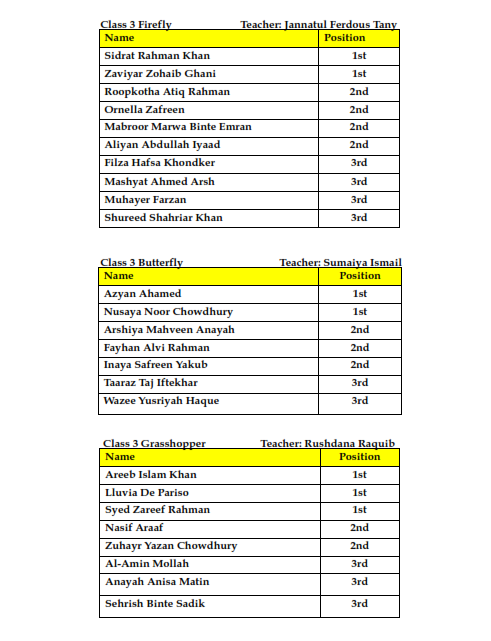 Class 3 Firefly Teacher: Jannatul Ferdous Tany

| Name | Position |
|---|---|
| Sidrat Rahman Khan | 1st |
| Zaviyar Zohaib Ghani | 1st |
| Roopkotha Atiq Rahman | 2nd |
| Ornella Zafreen | 2nd |
| Mabroor Marwa Binte Emran | 2nd |
| Aliyan Abdullah Iyaad | 2nd |
| Filza Hafsa Khondker | 3rd |
| Mashyat Ahmed Arsh | 3rd |
| Muhayer Farzan | 3rd |
| Shureed Shahriar Khan | 3rd |

Class 3 Butterfly Teacher: Sumaiya Ismail

| Name | Position |
|---|---|
| Azyan Ahamed | 1st |
| Nusaya Noor Chowdhury | 1st |
| Arshiya Mahveen Anayah | 2nd |
| Fayhan Alvi Rahman | 2nd |
| Inaya Safreen Yakub | 2nd |
| Taaraz Taj Iftekhar | 3rd |
| Wazee Yusriyah Haque | 3rd |

Class 3 Grasshopper Teacher: Rushdana Raquib

| Name | Position |
|---|---|
| Areeb Islam Khan | 1st |
| Lluvia De Pariso | 1st |
| Syed Zareef Rahman | 1st |
| Nasif Araaf | 2nd |
| Zuhayr Yazan Chowdhury | 2nd |
| Al-Amin Mollah | 3rd |
| Anayah Anisa Matin | 3rd |
| Sehrish Binte Sadik | 3rd |